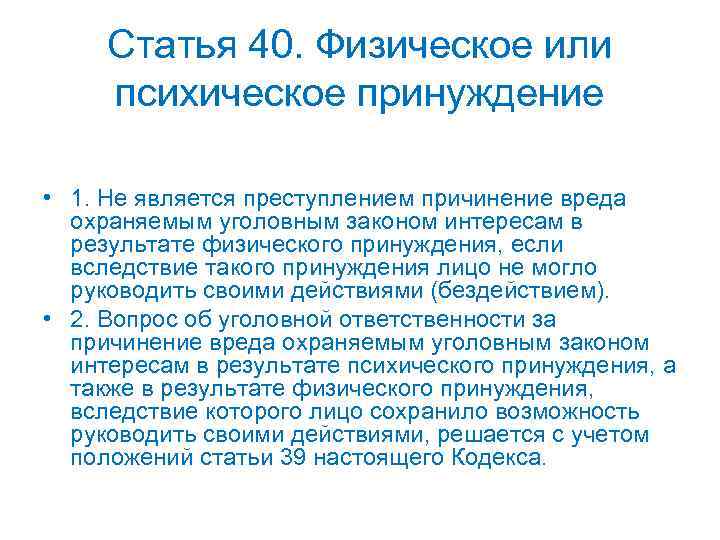 Статья 40. Физическое или психическое принуждение

• 1. Не является преступлением причинение вреда охраняемым уголовным законом интересам в результате физического принуждения, если вследствие такого принуждения лицо не могло руководить своими действиями (бездействием).

• 2. Вопрос об уголовной ответственности за причинение вреда охраняемым уголовным законом интересам в результате психического принуждения, а также в результате физического принуждения, вследствие которого лицо сохранило возможность руководить своими действиями, решается с учетом положений статьи 39 настоящего Кодекса.